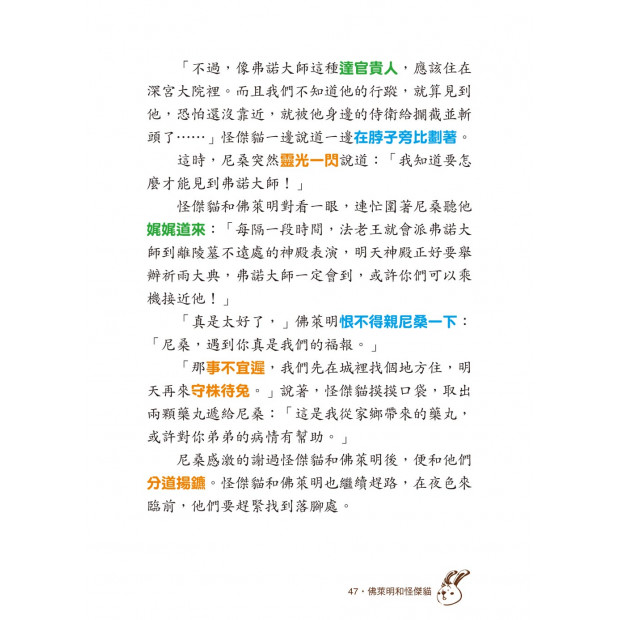 「不過，像弗諾大師這種達官貴人，應該住在深宮大院裡。而且我們不知道他的行蹤，就算見到他，恐怕還沒靠近，就被他身邊的侍衛給攔截並斬頭了……」怪傑貓一邊說道一邊在脖子旁比劃著。

這時，尼桑突然靈光一閃說道：「我知道要怎麼才能見到弗諾大師！」

怪傑貓和佛萊明對看一眼，連忙圍著尼桑聽他娓娓道來：「每隔一段時間，法老王就會派弗諾大師到離陵墓不遠處的神殿表演，明天神殿正好要舉辦祈雨大典，弗諾大師一定會到，或許你們可以乘機接近他！」

「真是太好了，」佛萊明恨不得親尼桑一下：「尼桑，遇到你真是我們的福報。」

「那事不宜遲，我們先在城裡找個地方住，明天再來守株待兔。」說著，怪傑貓摸摸口袋，取出兩顆藥丸遞給尼桑：「這是我從家鄉帶來的藥丸，或許對你弟弟的病情有幫助。」

尼桑感激的謝過怪傑貓和佛萊明後，便和他們分道揚鑣。怪傑貓和佛萊明也繼續趕路，在夜色來臨前，他們要趕緊找到落腳處。

47・佛萊明和怪傑貓